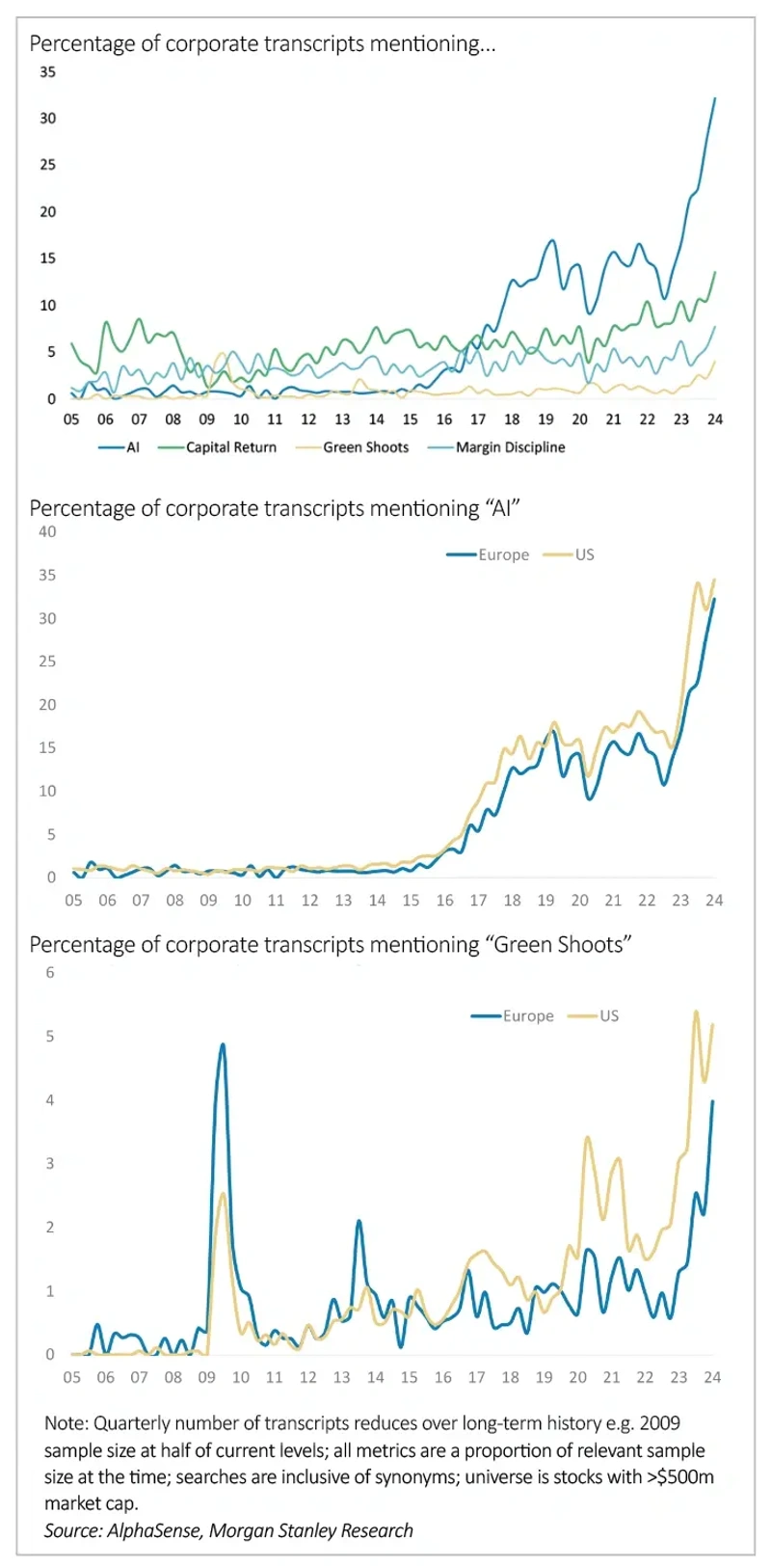 Percentage of corporate transcripts mentioning...

35
30
25
20
15
10
5
0

05 06 07 08 09 10 11 12 13 14 15 16 17 18 19 20 21 22 23 24

AI Capital Return Green Shoots Margin Discipline

Percentage of corporate transcripts mentioning "AI"

40
35
30
25
20
15
10
5
0

Europe US

05 06 07 08 09 10 11 12 13 14 15 16 17 18 19 20 21 22 23 24

Percentage of corporate transcripts mentioning "Green Shoots"

6
5
4
3
2
1
0

Europe US

05 06 07 08 09 10 11 12 13 14 15 16 17 18 19 20 21 22 23 24

Note: Quarterly number of transcripts reduces over long-term history e.g. 2009 sample size at half of current levels; all metrics are a proportion of relevant sample size at the time; searches are inclusive of synonyms; universe is stocks with >$500m market cap.
Source: AlphaSense, Morgan Stanley Research